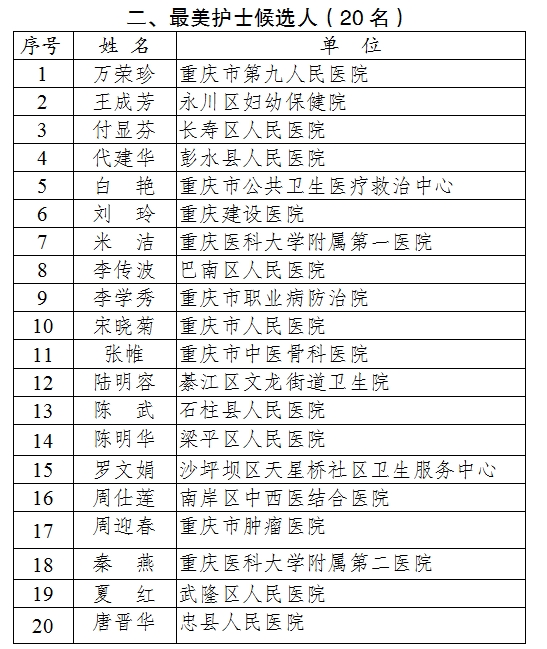 二、最美护士候选人（20名）

| 序号 | 姓 名 | 单 位 |
|---|---|---|
| 1 | 万荣珍 | 重庆市第九人民医院 |
| 2 | 王成芳 | 永川区妇幼保健院 |
| 3 | 付显芬 | 长寿区人民医院 |
| 4 | 代建华 | 彭水县人民医院 |
| 5 | 白 艳 | 重庆市公共卫生医疗救治中心 |
| 6 | 刘 玲 | 重庆建设医院 |
| 7 | 米 洁 | 重庆医科大学附属第一医院 |
| 8 | 李传波 | 巴南区人民医院 |
| 9 | 李学秀 | 重庆市职业病防治院 |
| 10 | 宋晓菊 | 重庆市人民医院 |
| 11 | 张帷 | 重庆市中医骨科医院 |
| 12 | 陆明容 | 綦江区文龙街道卫生院 |
| 13 | 陈 武 | 石柱县人民医院 |
| 14 | 陈明华 | 梁平区人民医院 |
| 15 | 罗文娟 | 沙坪坝区天星桥社区卫生服务中心 |
| 16 | 周仕莲 | 南岸区中西医结合医院 |
| 17 | 周迎春 | 重庆市肿瘤医院 |
| 18 | 秦 燕 | 重庆医科大学附属第二医院 |
| 19 | 夏 红 | 武隆区人民医院 |
| 20 | 唐晋华 | 忠县人民医院 |